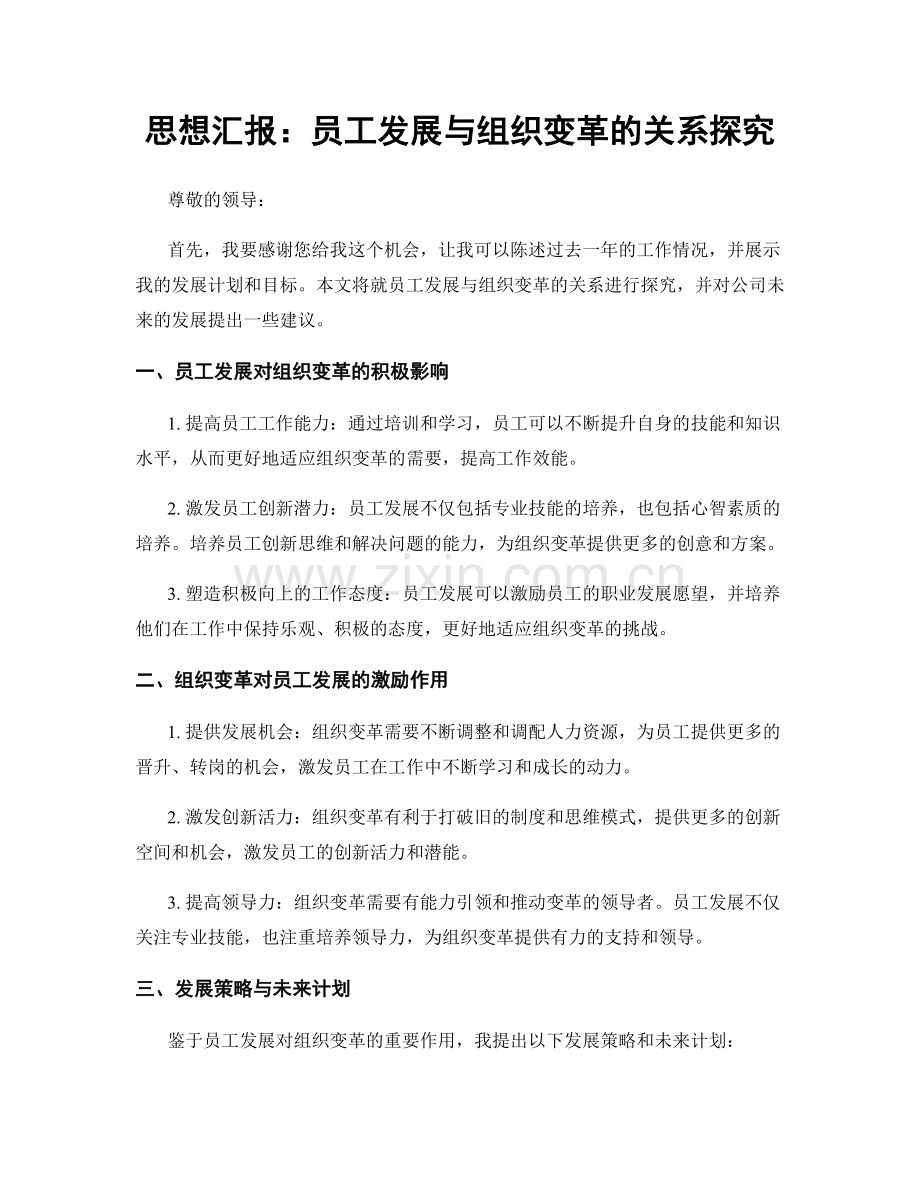 思想汇报：员工发展与组织变革的关系探究

尊敬的领导：

首先，我要感谢您给我这个机会，让我可以陈述过去一年的工作情况，并展示我的发展计划和目标。本文将就员工发展与组织变革的关系进行探究，并对公司未来的发展提出一些建议。

一、员工发展对组织变革的积极影响

1. 提高员工工作能力：通过培训和学习，员工可以不断提升自身的技能和知识水平，从而更好地适应组织变革的需要，提高工作效能。

2. 激发员工创新潜力：员工发展不仅包括专业技能的培养，也包括心智素质的培养。培养员工创新思维和解决问题的能力，为组织变革提供更多的创意和方案。

3. 塑造积极向上的工作态度：员工发展可以激励员工的职业发展愿望，并培养他们在工作中保持乐观、积极的态度，更好地适应组织变革的挑战。

二、组织变革对员工发展的激励作用

1. 提供发展机会：组织变革需要不断调整和调配人力资源，为员工提供更多的晋升、转岗的机会，激发员工在工作中不断学习和成长的动力。

2. 激发创新活力：组织变革有利于打破旧的制度和思维模式，提供更多的创新空间和机会，激发员工的创新活力和潜能。

3. 提高领导力：组织变革需要有能力引领和推动变革的领导者。员工发展不仅关注专业技能，也注重培养领导力，为组织变革提供有力的支持和领导。

三、发展策略与未来计划

鉴于员工发展对组织变革的重要作用，我提出以下发展策略和未来计划：

www.zixin.com.cn